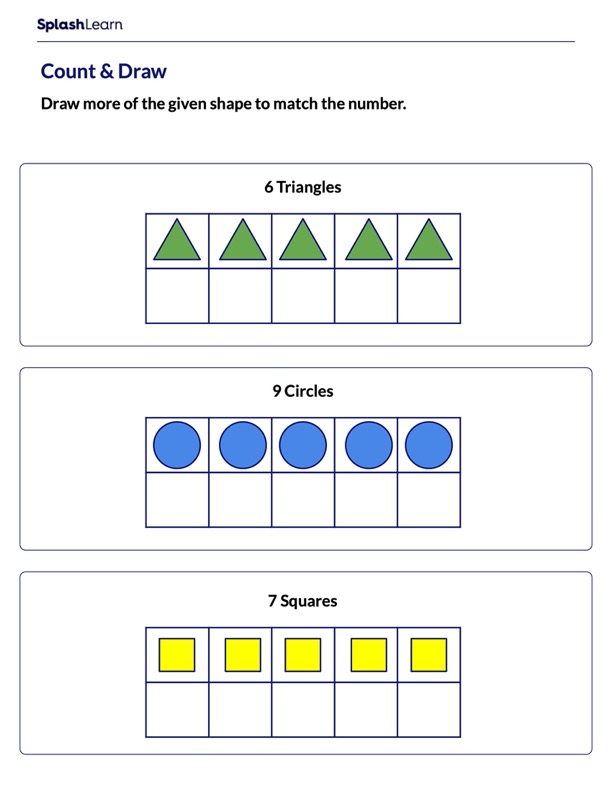 SplashLearn

Count & Draw

Draw more of the given shape to match the number.

6 Triangles

9 Circles

7 Squares